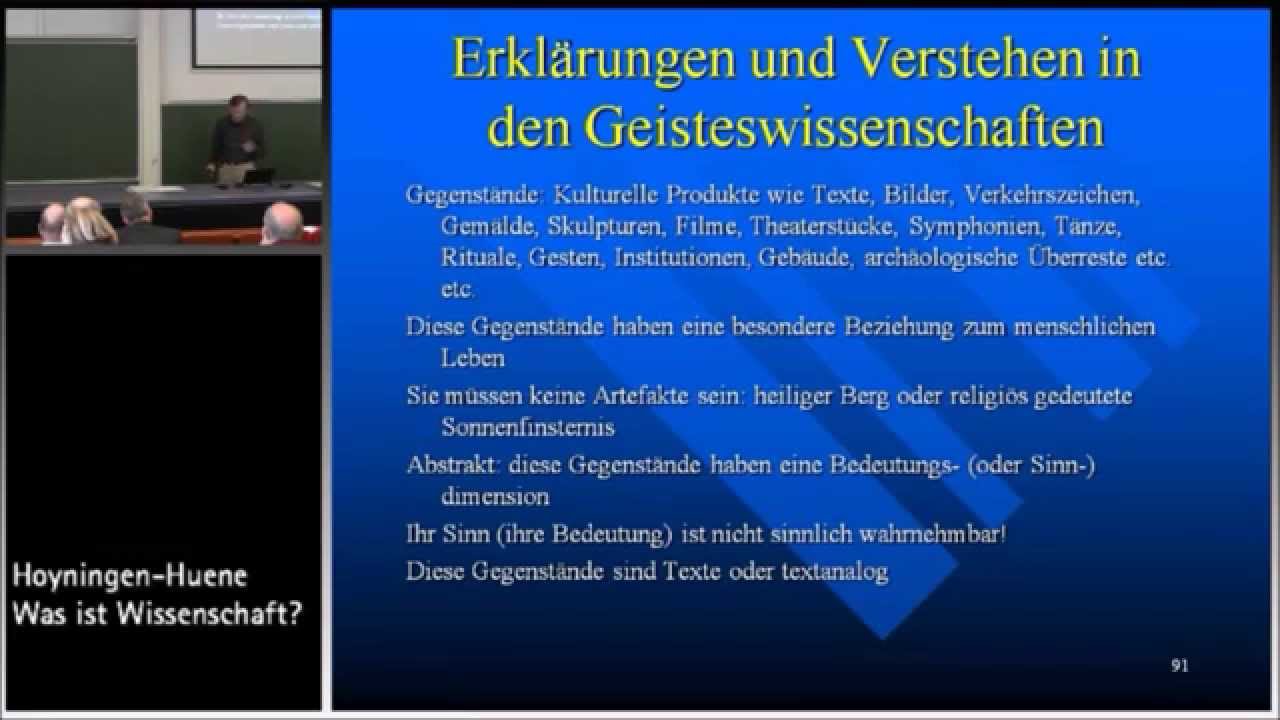 Hoyningen-Huene
Was ist Wissenschaft?

Erklärungen und Verstehen in den Geisteswissenschaften

Gegenstände: Kulturelle Produkte wie Texte, Bilder, Verkehrszeichen, Gemälde, Skulpturen, Filme, Theaterstücke, Symphonien, Tänze, Rituale, Gesten, Institutionen, Gebäude, archäologische Überreste etc. etc.

Diese Gegenstände haben eine besondere Beziehung zum menschlichen Leben

Sie müssen keine Artefakte sein: heiliger Berg oder religiös gedeutete Sonnenfinsternis

Abstrakt: diese Gegenstände haben eine Bedeutungs- (oder Sinn-) dimension

Ihr Sinn (ihre Bedeutung) ist nicht sinnlich wahrnehmbar!

Diese Gegenstände sind Texte oder textanalog

91